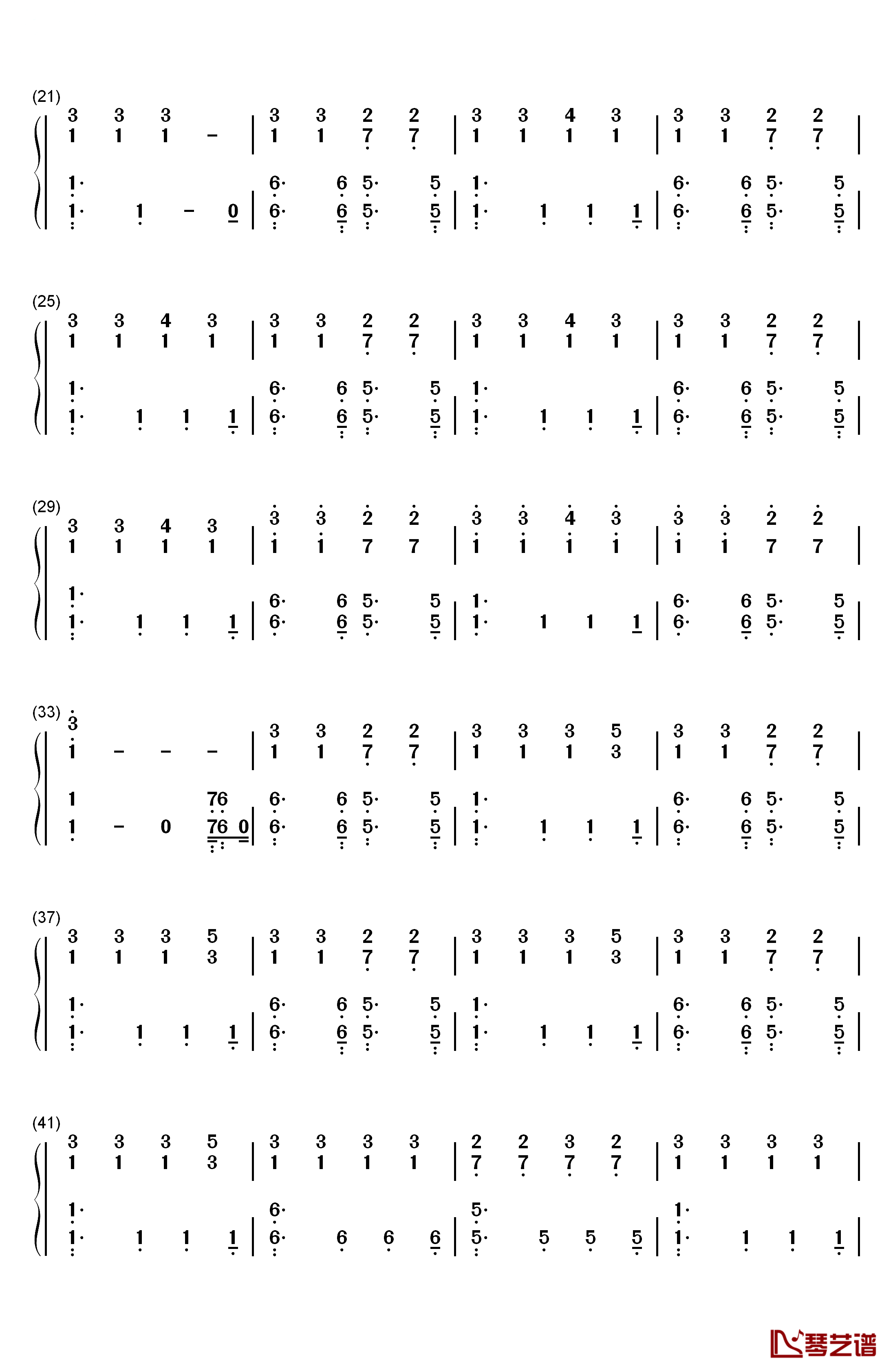 (21)
3 3 3 | 3 3 2 2 | 3 3 4 3 | 3 3 2 2 |
1 1 1 – | 1 1 7 7 | 1 1 1 1 | 1 1 7 7 |
1· | 6· 6 5· 5 | 1· | 6· 6 5· 5 |
1· 1 – 0 | 6· 6 5· 5 | 1· 1 1 1 | 6· 6 5· 5 |

(25)
3 3 4 3 | 3 3 2 2 | 3 3 4 3 | 3 3 2 2 |
1 1 1 1 | 1 1 7 7 | 1 1 1 1 | 1 1 7 7 |
1· | 6· 6 5· 5 | 1· | 6· 6 5· 5 |
1· 1 1 1 | 6· 6 5· 5 | 1· 1 1 1 | 6· 6 5· 5 |

(29)
3 3 4 3 | 3 3 2 2 | 3 3 4 3 | 3 3 2 2 |
1 1 1 1 | 1 1 7 7 | 1 1 1 1 | 1 1 7 7 |
1· | 6· 6 5· 5 | 1· | 6· 6 5· 5 |
1· 1 1 1 | 6· 6 5· 5 | 1· 1 1 1 | 6· 6 5· 5 |

(33)
3 | 3 3 2 2 | 3 3 3 5 | 3 3 2 2 |
1 – – – | 1 1 7 7 | 1 1 1 3 | 1 1 7 7 |
1 76 | 6· 6 5· 5 | 1· | 6· 6 5· 5 |
1 – 0 76 0 | 6· 6 5· 5 | 1· 1 1 1 | 6· 6 5· 5 |

(37)
3 3 3 5 | 3 3 2 2 | 3 3 3 5 | 3 3 2 2 |
1 1 1 3 | 1 1 7 7 | 1 1 1 3 | 1 1 7 7 |
1· | 6· 6 5· 5 | 1· | 6· 6 5· 5 |
1· 1 1 1 | 6· 6 5· 5 | 1· 1 1 1 | 6· 6 5· 5 |

(41)
3 3 3 5 | 3 3 3 3 | 2 2 3 2 | 3 3 3 3 |
1 1 1 3 | 1 1 1 1 | 7 7 7 7 | 1 1 1 1 |
1· | 6· | 5· | 1· |
1· 1 1 1 | 6· 6 6 6 | 5· 5 5 5 | 1· 1 1 1 |

琴艺谱